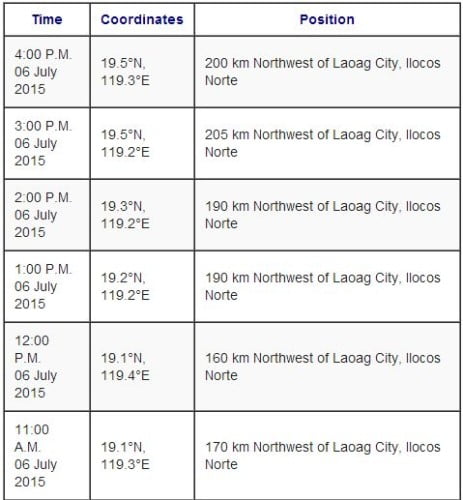 | Time | Coordinates | Position |
|---|---|---|
| 4:00 P.M. 06 July 2015 | 19.5°N, 119.3°E | 200 km Northwest of Laoag City, Ilocos Norte |
| 3:00 P.M. 06 July 2015 | 19.5°N, 119.2°E | 205 km Northwest of Laoag City, Ilocos Norte |
| 2:00 P.M. 06 July 2015 | 19.3°N, 119.2°E | 190 km Northwest of Laoag City, Ilocos Norte |
| 1:00 P.M. 06 July 2015 | 19.2°N, 119.2°E | 190 km Northwest of Laoag City, Ilocos Norte |
| 12:00 P.M. 06 July 2015 | 19.1°N, 119.4°E | 160 km Northwest of Laoag City, Ilocos Norte |
| 11:00 A.M. 06 July 2015 | 19.1°N, 119.3°E | 170 km Northwest of Laoag City, Ilocos Norte |